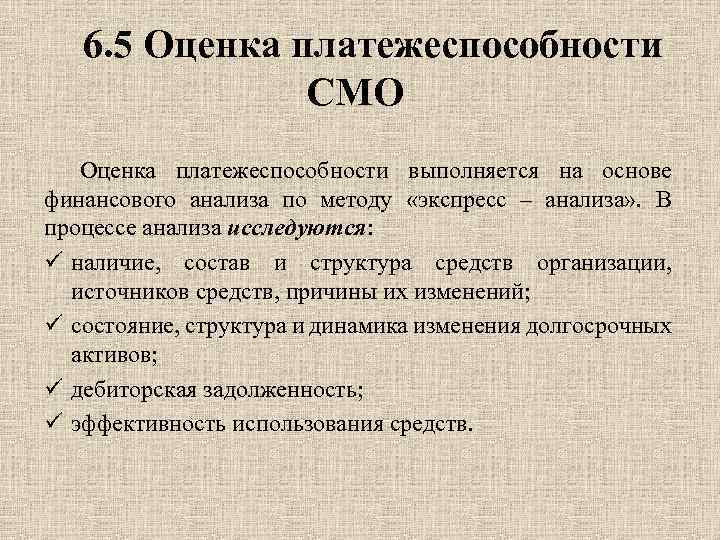 6.5 Оценка платежеспособности СМО

Оценка платежеспособности выполняется на основе финансового анализа по методу «экспресс – анализа». В процессе анализа исследуются:

✓ наличие, состав и структура средств организации, источников средств, причины их изменений;
✓ состояние, структура и динамика изменения долгосрочных активов;
✓ дебиторская задолженность;
✓ эффективность использования средств.